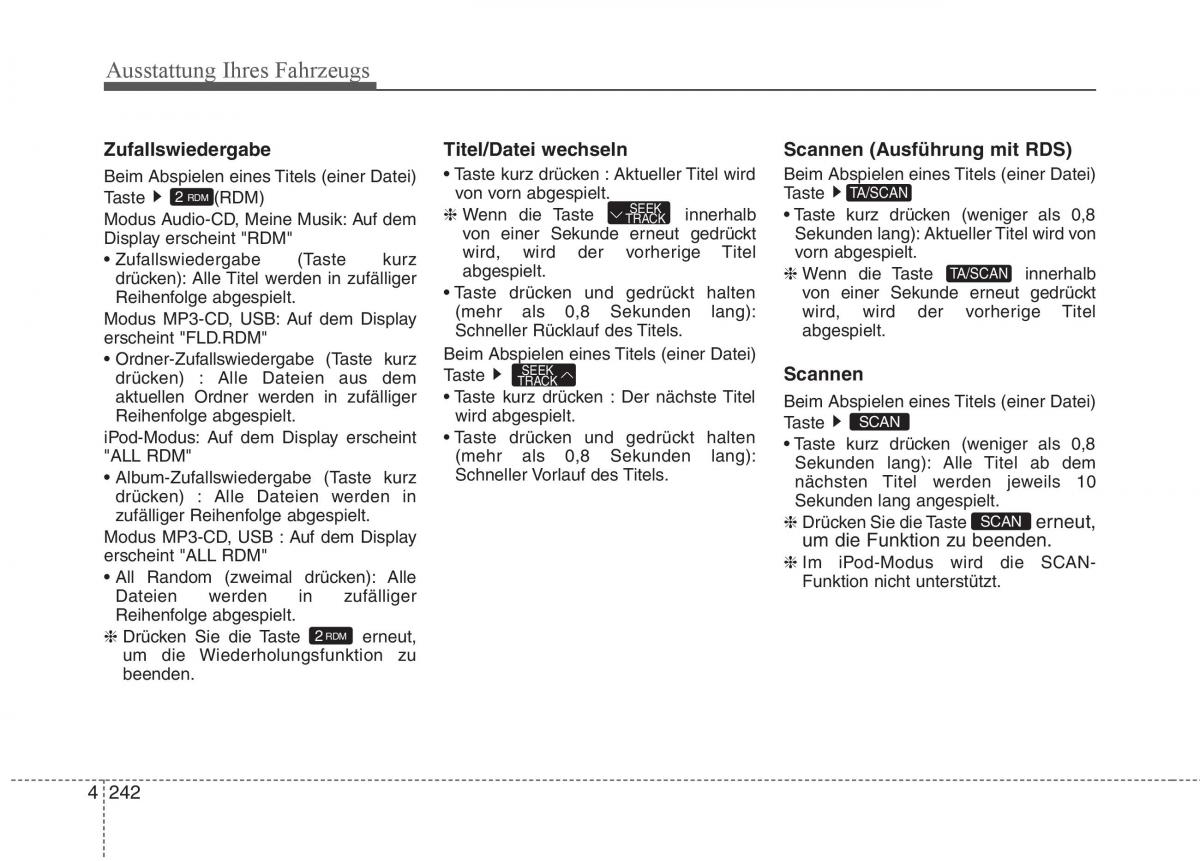 Ausstattung Ihres Fahrzeugs

**Zufallswiedergabe**

Beim Abspielen eines Titels (einer Datei) Taste ▶ 2 RDM (RDM)

Modus Audio-CD, Meine Musik: Auf dem Display erscheint "RDM"

• Zufallswiedergabe (Taste kurz drücken): Alle Titel werden in zufälliger Reihenfolge abgespielt.

Modus MP3-CD, USB: Auf dem Display erscheint "FLD.RDM"

• Ordner-Zufallswiedergabe (Taste kurz drücken) : Alle Dateien aus dem aktuellen Ordner werden in zufälliger Reihenfolge abgespielt.

iPod-Modus: Auf dem Display erscheint "ALL RDM"

• Album-Zufallswiedergabe (Taste kurz drücken) : Alle Dateien werden in zufälliger Reihenfolge abgespielt.

Modus MP3-CD, USB : Auf dem Display erscheint "ALL RDM"

• All Random (zweimal drücken): Alle Dateien werden in zufälliger Reihenfolge abgespielt.

❈ Drücken Sie die Taste 2 RDM erneut, um die Wiederholungsfunktion zu beenden.

**Titel/Datei wechseln**

• Taste kurz drücken : Aktueller Titel wird von vorn abgespielt.

❈ Wenn die Taste SEEK TRACK innerhalb von einer Sekunde erneut gedrückt wird, wird der vorherige Titel abgespielt.

• Taste drücken und gedrückt halten (mehr als 0,8 Sekunden lang): Schneller Rücklauf des Titels.

Beim Abspielen eines Titels (einer Datei) Taste ▶ SEEK TRACK

• Taste kurz drücken : Der nächste Titel wird abgespielt.

• Taste drücken und gedrückt halten (mehr als 0,8 Sekunden lang): Schneller Vorlauf des Titels.

**Scannen (Ausführung mit RDS)**

Beim Abspielen eines Titels (einer Datei) Taste ▶ TA/SCAN

• Taste kurz drücken (weniger als 0,8 Sekunden lang): Aktueller Titel wird von vorn abgespielt.

❈ Wenn die Taste TA/SCAN innerhalb von einer Sekunde erneut gedrückt wird, wird der vorherige Titel abgespielt.

**Scannen**

Beim Abspielen eines Titels (einer Datei) Taste ▶ SCAN

• Taste kurz drücken (weniger als 0,8 Sekunden lang): Alle Titel ab dem nächsten Titel werden jeweils 10 Sekunden lang angespielt.

❈ Drücken Sie die Taste SCAN erneut, um die Funktion zu beenden.

❈ Im iPod-Modus wird die SCAN-Funktion nicht unterstützt.

4 242